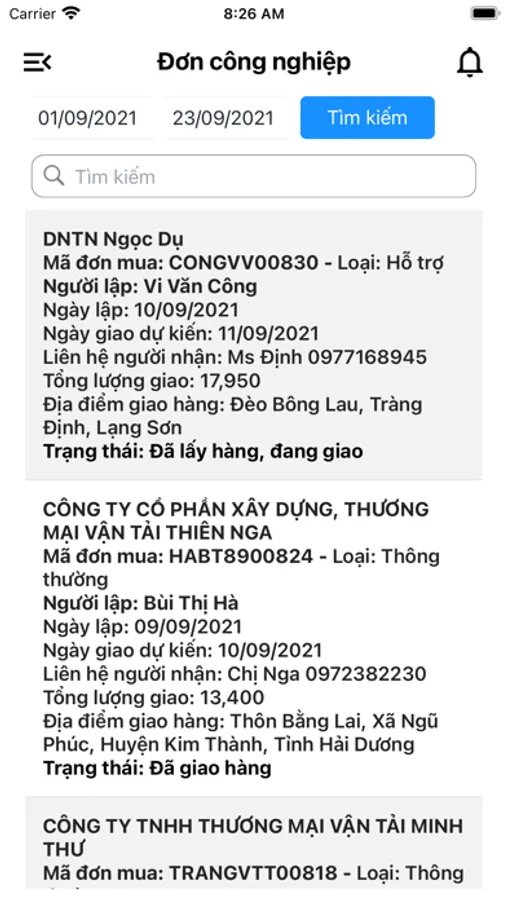 Carrier 8:26 AM

Đơn công nghiệp

01/09/2021 23/09/2021 Tìm kiếm

Tìm kiếm

DNTN Ngọc Dụ
Mã đơn mua: CONGVV00830 - Loại: Hỗ trợ
Người lập: Vi Văn Công
Ngày lập: 10/09/2021
Ngày giao dự kiến: 11/09/2021
Liên hệ người nhận: Ms Định 0977168945
Tổng lượng giao: 17,950
Địa điểm giao hàng: Đèo Bông Lau, Tràng Định, Lạng Sơn
Trạng thái: Đã lấy hàng, đang giao

CÔNG TY CỔ PHẦN XÂY DỰNG, THƯƠNG MẠI VẬN TẢI THIÊN NGA
Mã đơn mua: HABT8900824 - Loại: Thông thường
Người lập: Bùi Thị Hà
Ngày lập: 09/09/2021
Ngày giao dự kiến: 10/09/2021
Liên hệ người nhận: Chị Nga 0972382230
Tổng lượng giao: 13,400
Địa điểm giao hàng: Thôn Bằng Lai, Xã Ngũ Phúc, Huyện Kim Thành, Tỉnh Hải Dương
Trạng thái: Đã giao hàng

CÔNG TY TNHH THƯƠNG MẠI VẬN TẢI MINH THƯ
Mã đơn mua: TRANGVTT00818 - Loại: Thông